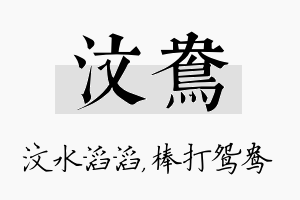 汶鸯

汶水滔滔，棒打鸳鸯